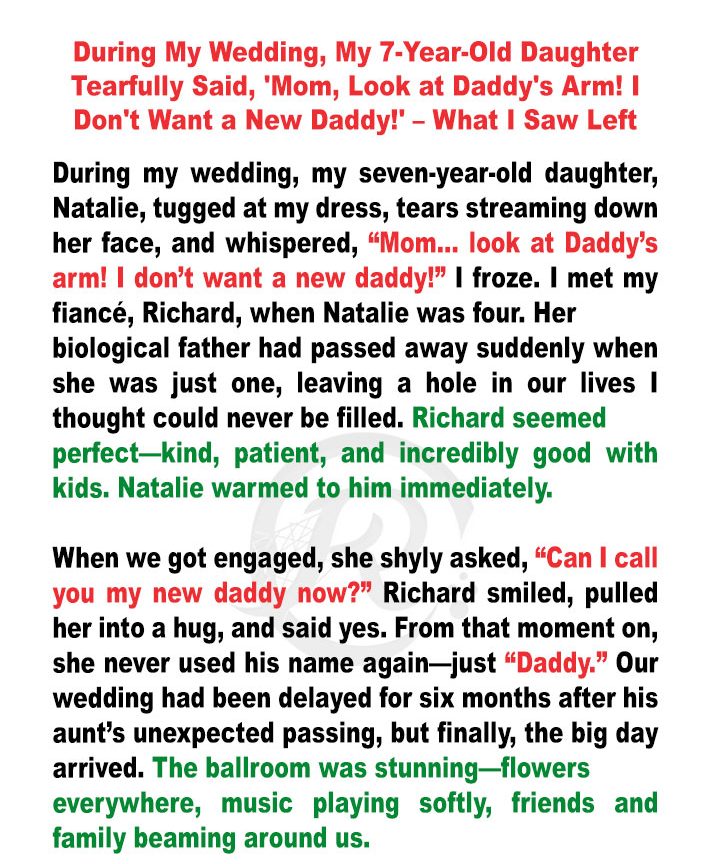 During My Wedding, My 7-Year-Old Daughter Tearfully Said, 'Mom, Look at Daddy's Arm! I Don't Want a New Daddy!' – What I Saw Left

During my wedding, my seven-year-old daughter, Natalie, tugged at my dress, tears streaming down her face, and whispered, "Mom... look at Daddy's arm! I don't want a new daddy!" I froze. I met my fiancé, Richard, when Natalie was four. Her biological father had passed away suddenly when she was just one, leaving a hole in our lives I thought could never be filled. Richard seemed perfect—kind, patient, and incredibly good with kids. Natalie warmed to him immediately.

When we got engaged, she shyly asked, "Can I call you my new daddy now?" Richard smiled, pulled her into a hug, and said yes. From that moment on, she never used his name again—just "Daddy." Our wedding had been delayed for six months after his aunt's unexpected passing, but finally, the big day arrived. The ballroom was stunning—flowers everywhere, music playing softly, friends and family beaming around us.